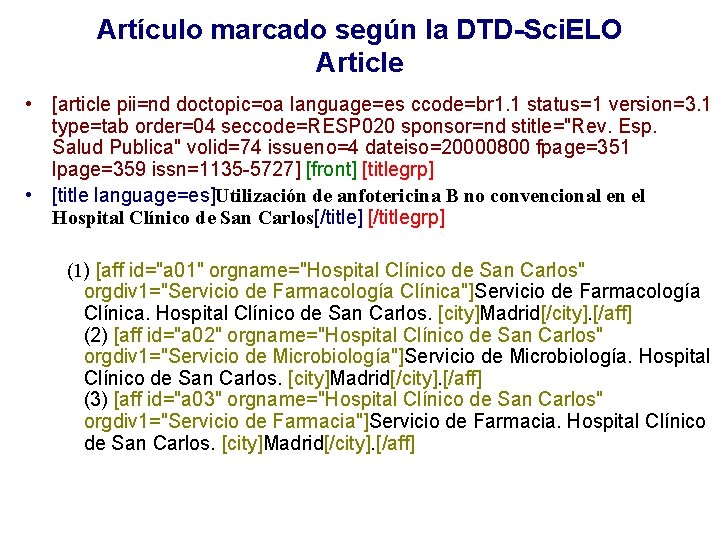 Artículo marcado según la DTD-SciELO
Article

• [article pii=nd doctopic=oa language=es ccode=br1.1 status=1 version=3.1 type=tab order=04 seccode=RESP020 sponsor=nd stitle="Rev. Esp. Salud Publica" volid=74 issueno=4 dateiso=20000800 fpage=351 lpage=359 issn=1135-5727] [front] [titlegrp]

• [title language=es]Utilización de anfotericina B no convencional en el Hospital Clínico de San Carlos[/title] [/titlegrp]

(1) [aff id="a01" orgname="Hospital Clínico de San Carlos" orgdiv1="Servicio de Farmacología Clínica"]Servicio de Farmacología Clínica. Hospital Clínico de San Carlos. [city]Madrid[/city].[/aff]
(2) [aff id="a02" orgname="Hospital Clínico de San Carlos" orgdiv1="Servicio de Microbiología"]Servicio de Microbiología. Hospital Clínico de San Carlos. [city]Madrid[/city].[/aff]
(3) [aff id="a03" orgname="Hospital Clínico de San Carlos" orgdiv1="Servicio de Farmacia"]Servicio de Farmacia. Hospital Clínico de San Carlos. [city]Madrid[/city].[/aff]